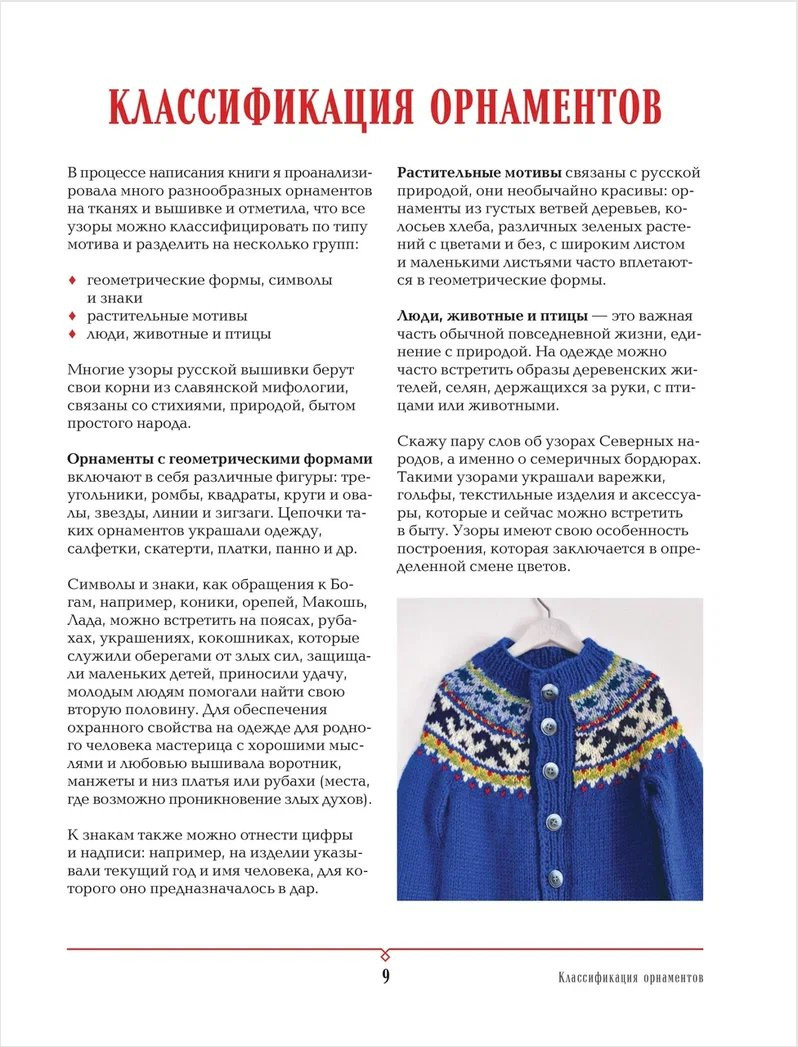 КЛАССИФИКАЦИЯ ОРНАМЕНТОВ

В процессе написания книги я проанализировала много разнообразных орнаментов на тканях и вышивке и отметила, что все узоры можно классифицировать по типу мотива и разделить на несколько групп:

♦ геометрические формы, символы и знаки
♦ растительные мотивы
♦ люди, животные и птицы

Многие узоры русской вышивки берут свои корни из славянской мифологии, связаны со стихиями, природой, бытом простого народа.

**Орнаменты с геометрическими формами** включают в себя различные фигуры: треугольники, ромбы, квадраты, круги и овалы, звезды, линии и зигзаги. Цепочки таких орнаментов украшали одежду, салфетки, скатерти, платки, панно и др.

Символы и знаки, как обращения к Богам, например, коники, орепей, Макошь, Лада, можно встретить на поясах, рубахах, украшениях, кокошниках, которые служили оберегами от злых сил, защищали маленьких детей, приносили удачу, молодым людям помогали найти свою вторую половину. Для обеспечения охранного свойства на одежде для родного человека мастерица с хорошими мыслями и любовью вышивала воротник, манжеты и низ платья или рубахи (места, где возможно проникновение злых духов).

К знакам также можно отнести цифры и надписи: например, на изделии указывали текущий год и имя человека, для которого оно предназначалось в дар.

**Растительные мотивы** связаны с русской природой, они необычайно красивы: орнаменты из густых ветвей деревьев, колосьев хлеба, различных зеленых растений с цветами и без, с широким листом и маленькими листьями часто вплетаются в геометрические формы.

**Люди, животные и птицы** — это важная часть обычной повседневной жизни, единение с природой. На одежде можно часто встретить образы деревенских жителей, селян, держащихся за руки, с птицами или животными.

Скажу пару слов об узорах Северных народов, а именно о семеричных бордюрах. Такими узорами украшали варежки, гольфы, текстильные изделия и аксессуары, которые и сейчас можно встретить в быту. Узоры имеют свою особенность построения, которая заключается в определенной смене цветов.

9 Классификация орнаментов